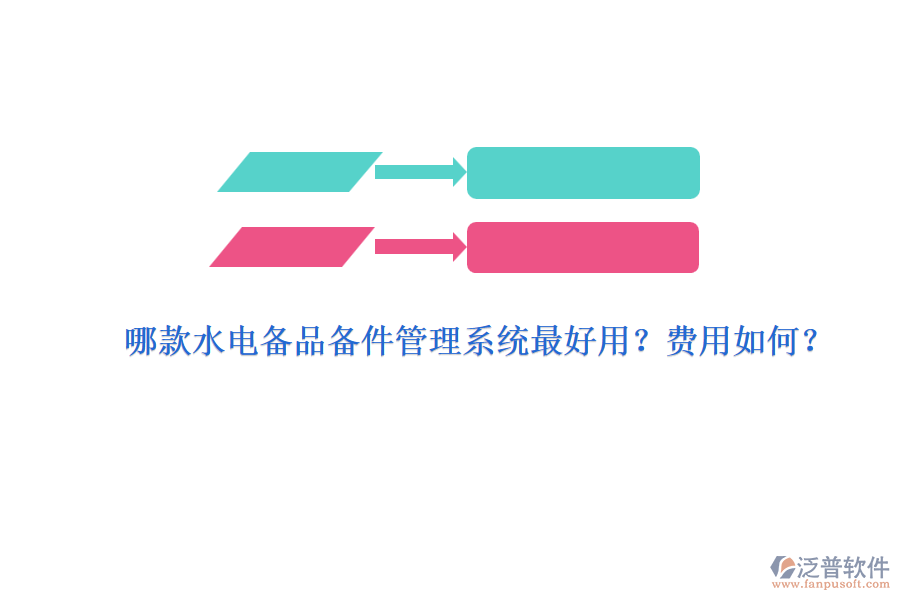 哪款水电备品备件管理系统最好用？费用如何？

泛普软件
www.fanpusoft.com